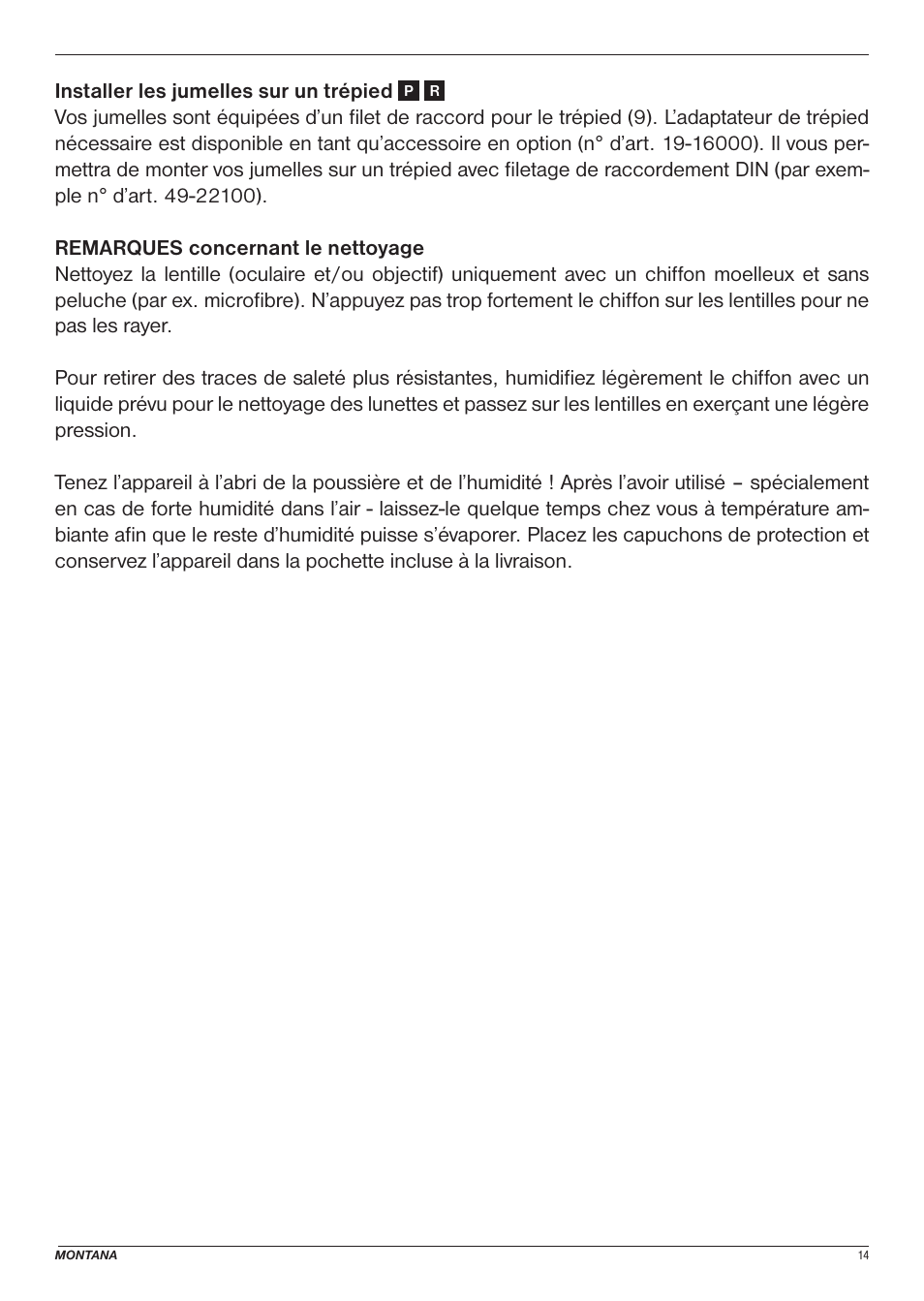 Installer les jumelles sur un trépied P R
Vos jumelles sont équipées d’un filet de raccord pour le trépied (9). L’adaptateur de trépied nécessaire est disponible en tant qu’accessoire en option (n° d’art. 19-16000). Il vous permettra de monter vos jumelles sur un trépied avec filetage de raccordement DIN (par exemple n° d’art. 49-22100).

REMARQUES concernant le nettoyage
Nettoyez la lentille (oculaire et/ou objectif) uniquement avec un chiffon moelleux et sans peluche (par ex. microfibre). N’appuyez pas trop fortement le chiffon sur les lentilles pour ne pas les rayer.

Pour retirer des traces de saleté plus résistantes, humidifiez légèrement le chiffon avec un liquide prévu pour le nettoyage des lunettes et passez sur les lentilles en exerçant une légère pression.

Tenez l’appareil à l’abri de la poussière et de l’humidité ! Après l’avoir utilisé – spécialement en cas de forte humidité dans l’air - laissez-le quelque temps chez vous à température ambiante afin que le reste d’humidité puisse s’évaporer. Placez les capuchons de protection et conservez l’appareil dans la pochette incluse à la livraison.

MONTANA
14